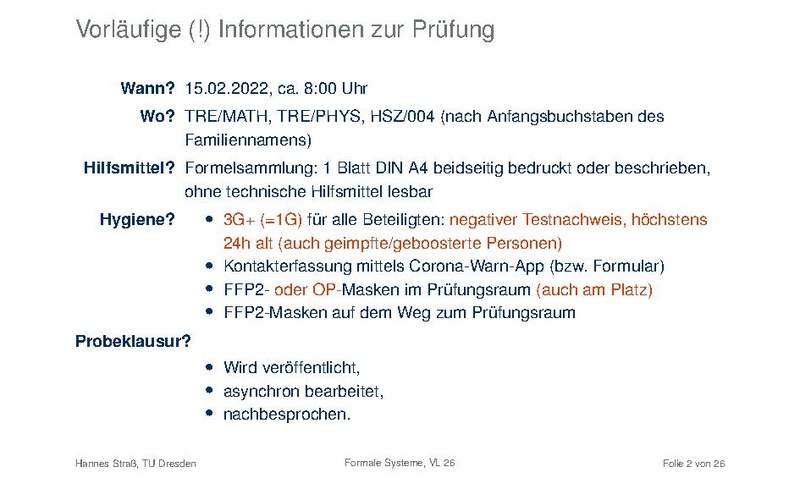 Vorläufige (!) Informationen zur Prüfung

Wann? 15.02.2022, ca. 8:00 Uhr

Wo? TRE/MATH, TRE/PHYS, HSZ/004 (nach Anfangsbuchstaben des Familiennamens)

Hilfsmittel? Formelsammlung: 1 Blatt DIN A4 beidseitig bedruckt oder beschrieben, ohne technische Hilfsmittel lesbar

Hygiene?
• 3G+ (=1G) für alle Beteiligten: negativer Testnachweis, höchstens 24h alt (auch geimpfte/geboosterte Personen)
• Kontakterfassung mittels Corona-Warn-App (bzw. Formular)
• FFP2- oder OP-Masken im Prüfungsraum (auch am Platz)
• FFP2-Masken auf dem Weg zum Prüfungsraum

Probeklausur?
• Wird veröffentlicht,
• asynchron bearbeitet,
• nachbesprochen.

Hannes Straß, TU Dresden

Formale Systeme, VL 26

Folie 2 von 26